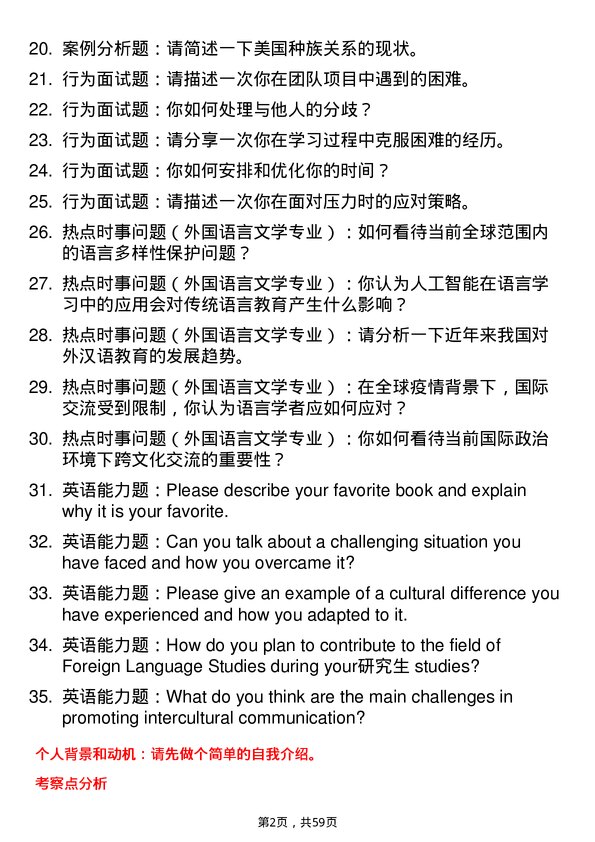 20. 案例分析题：请简述一下美国种族关系的现状。

21. 行为面试题：请描述一次你在团队项目中遇到的困难。

22. 行为面试题：你如何处理与他人的分歧？

23. 行为面试题：请分享一次你在学习过程中克服困难的经历。

24. 行为面试题：你如何安排和优化你的时间？

25. 行为面试题：请描述一次你在面对压力时的应对策略。

26. 热点时事问题（外国语言文学专业）：如何看待当前全球范围内的语言多样性保护问题？

27. 热点时事问题（外国语言文学专业）：你认为人工智能在语言学习中的应用会对传统语言教育产生什么影响？

28. 热点时事问题（外国语言文学专业）：请分析一下近年来我国对外汉语教育的发展趋势。

29. 热点时事问题（外国语言文学专业）：在全球疫情背景下，国际交流受到限制，你认为语言学者应如何应对？

30. 热点时事问题（外国语言文学专业）：你如何看待当前国际政治环境下跨文化交流的重要性？

31. 英语能力题：Please describe your favorite book and explain why it is your favorite.

32. 英语能力题：Can you talk about a challenging situation you have faced and how you overcame it?

33. 英语能力题：Please give an example of a cultural difference you have experienced and how you adapted to it.

34. 英语能力题：How do you plan to contribute to the field of Foreign Language Studies during your研究生 studies?

35. 英语能力题：What do you think are the main challenges in promoting intercultural communication?

个人背景和动机：请先做个简单的自我介绍。

考察点分析

第2页，共59页